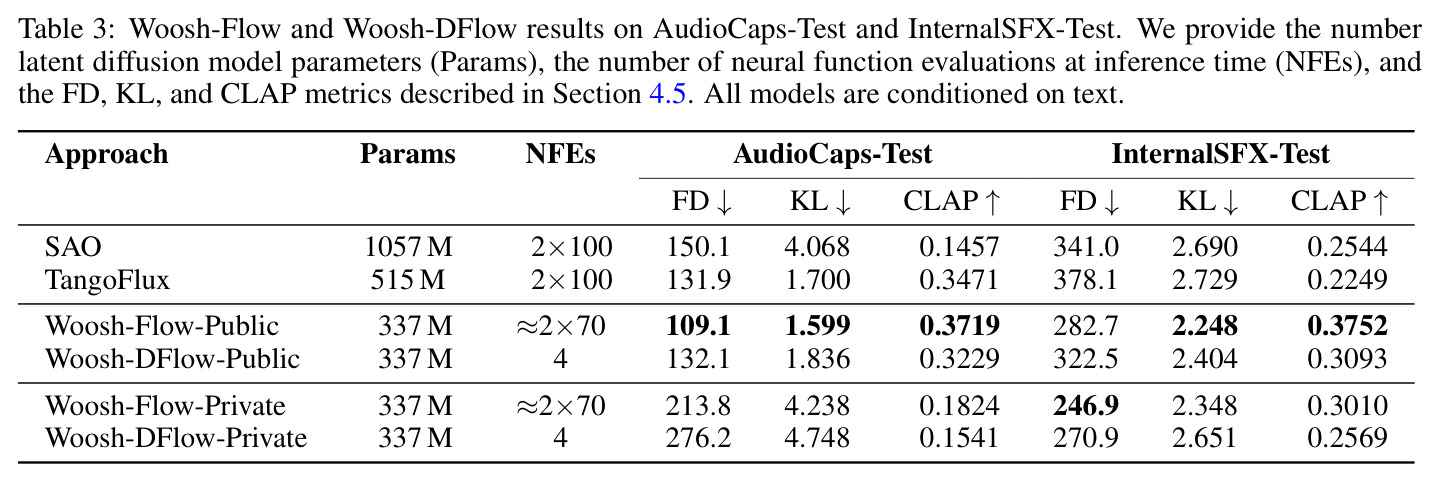 Table 3: Woosh-Flow and Woosh-DFlow results on AudioCaps-Test and InternalSFX-Test. We provide the number latent diffusion model parameters (Params), the number of neural function evaluations at inference time (NFEs), and the FD, KL, and CLAP metrics described in Section 4.5. All models are conditioned on text.

| Approach | Params | NFEs | AudioCaps-Test | | | InternalSFX-Test | | |
|---|---|---|---|---|---|---|---|---|
| | | | FD ↓ | KL ↓ | CLAP ↑ | FD ↓ | KL ↓ | CLAP ↑ |
| SAO | 1057 M | $2\times100$ | 150.1 | 4.068 | 0.1457 | 341.0 | 2.690 | 0.2544 |
| TangoFlux | 515 M | $2\times100$ | 131.9 | 1.700 | 0.3471 | 378.1 | 2.729 | 0.2249 |
| Woosh-Flow-Public | 337 M | $\approx2\times70$ | 109.1 | 1.599 | 0.3719 | 282.7 | 2.248 | 0.3752 |
| Woosh-DFlow-Public | 337 M | 4 | 132.1 | 1.836 | 0.3229 | 322.5 | 2.404 | 0.3093 |
| Woosh-Flow-Private | 337 M | $\approx2\times70$ | 213.8 | 4.238 | 0.1824 | 246.9 | 2.348 | 0.3010 |
| Woosh-DFlow-Private | 337 M | 4 | 276.2 | 4.748 | 0.1541 | 270.9 | 2.651 | 0.2569 |